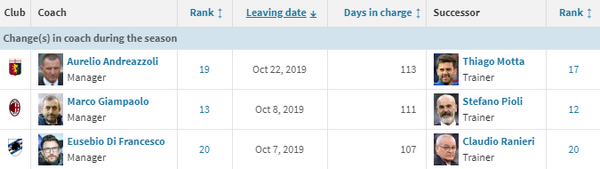 | Club | Coach | Rank ↕ | Leaving date ↓ | Days in charge ↕ | Successor | Rank ↕ |
|---|---|---|---|---|---|---|
| Change(s) in coach during the season | | | | | | |
| | Aurelio Andreazzoli Manager | 19 | Oct 22, 2019 | 113 | Thiago Motta Trainer | 17 |
| | Marco Giampaolo Manager | 13 | Oct 8, 2019 | 111 | Stefano Pioli Trainer | 12 |
| | Eusebio Di Francesco Manager | 20 | Oct 7, 2019 | 107 | Claudio Ranieri Trainer | 20 |